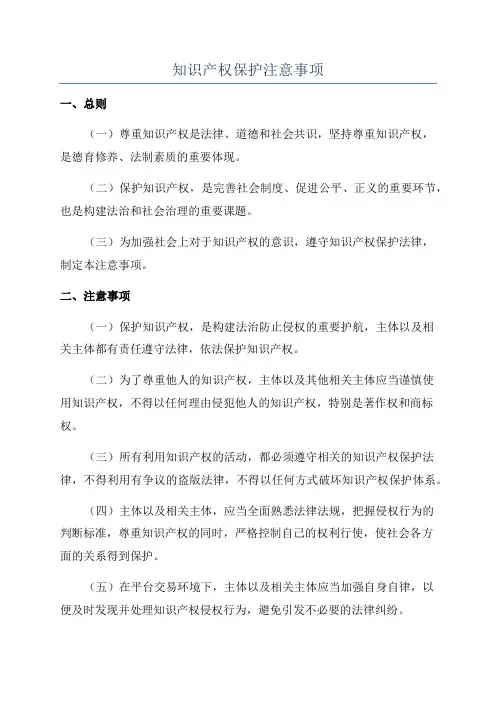 知识产权保护注意事项

一、总则

（一）尊重知识产权是法律、道德和社会共识，坚持尊重知识产权，是德育修养、法制素质的重要体现。

（二）保护知识产权，是完善社会制度、促进公平、正义的重要环节，也是构建法治和社会治理的重要课题。

（三）为加强社会上对于知识产权的意识，遵守知识产权保护法律，制定本注意事项。

二、注意事项

（一）保护知识产权，是构建法治防止侵权的重要护航，主体以及相关主体都有责任遵守法律，依法保护知识产权。

（二）为了尊重他人的知识产权，主体以及其他相关主体应当谨慎使用知识产权，不得以任何理由侵犯他人的知识产权，特别是著作权和商标权。

（三）所有利用知识产权的活动，都必须遵守相关的知识产权保护法律，不得利用有争议的盗版法律，不得以任何方式破坏知识产权保护体系。

（四）主体以及相关主体，应当全面熟悉法律法规，把握侵权行为的判断标准，尊重知识产权的同时，严格控制自己的权利行使，使社会各方面的关系得到保护。

（五）在平台交易环境下，主体以及相关主体应当加强自身自律，以便及时发现并处理知识产权侵权行为，避免引发不必要的法律纠纷。